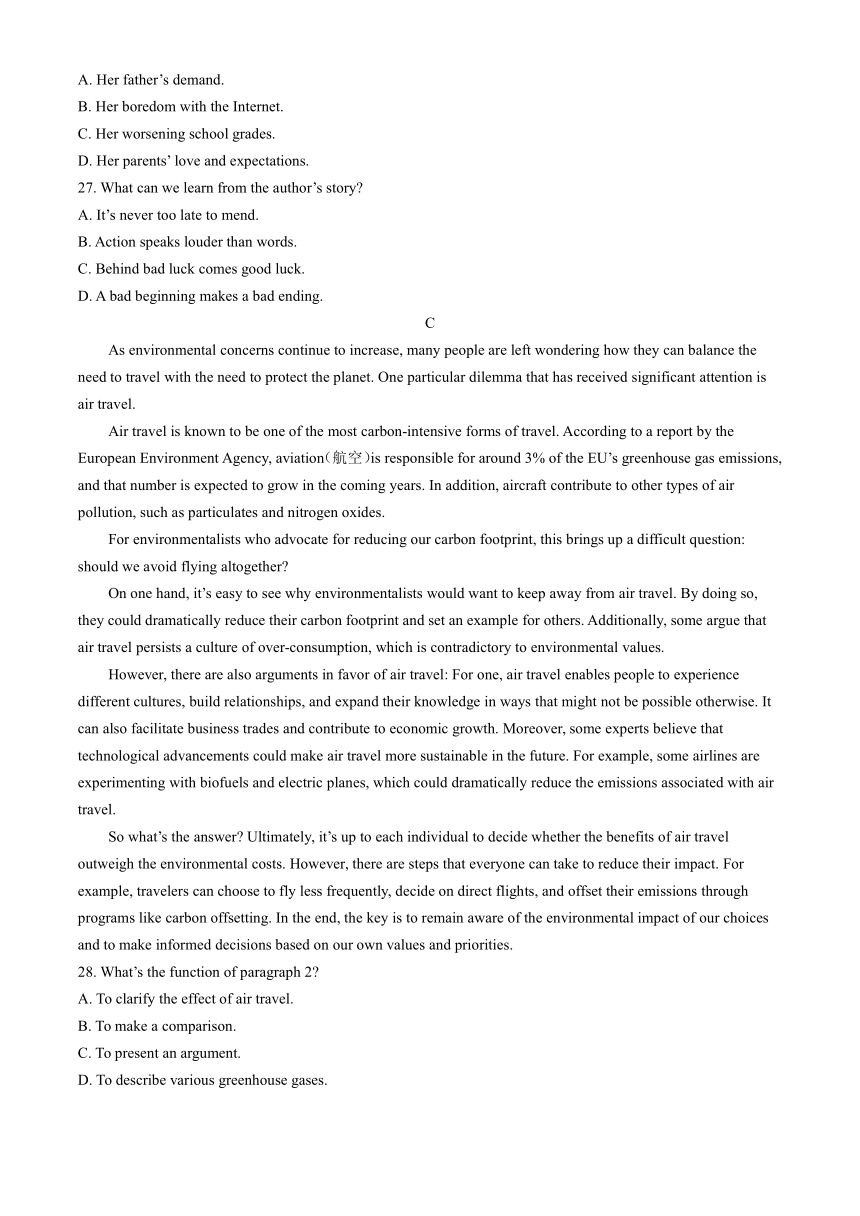 A. Her father’s demand.
B. Her boredom with the Internet.
C. Her worsening school grades.
D. Her parents’ love and expectations.
27. What can we learn from the author’s story?
A. It’s never too late to mend.
B. Action speaks louder than words.
C. Behind bad luck comes good luck.
D. A bad beginning makes a bad ending.

C

As environmental concerns continue to increase, many people are left wondering how they can balance the need to travel with the need to protect the planet. One particular dilemma that has received significant attention is air travel.

Air travel is known to be one of the most carbon-intensive forms of travel. According to a report by the European Environment Agency, aviation(航空)is responsible for around 3% of the EU’s greenhouse gas emissions, and that number is expected to grow in the coming years. In addition, aircraft contribute to other types of air pollution, such as particulates and nitrogen oxides.

For environmentalists who advocate for reducing our carbon footprint, this brings up a difficult question: should we avoid flying altogether?

On one hand, it’s easy to see why environmentalists would want to keep away from air travel. By doing so, they could dramatically reduce their carbon footprint and set an example for others. Additionally, some argue that air travel persists a culture of over-consumption, which is contradictory to environmental values.

However, there are also arguments in favor of air travel: For one, air travel enables people to experience different cultures, build relationships, and expand their knowledge in ways that might not be possible otherwise. It can also facilitate business trades and contribute to economic growth. Moreover, some experts believe that technological advancements could make air travel more sustainable in the future. For example, some airlines are experimenting with biofuels and electric planes, which could dramatically reduce the emissions associated with air travel.

So what’s the answer? Ultimately, it’s up to each individual to decide whether the benefits of air travel outweigh the environmental costs. However, there are steps that everyone can take to reduce their impact. For example, travelers can choose to fly less frequently, decide on direct flights, and offset their emissions through programs like carbon offsetting. In the end, the key is to remain aware of the environmental impact of our choices and to make informed decisions based on our own values and priorities.
28. What’s the function of paragraph 2?
A. To clarify the effect of air travel.
B. To make a comparison.
C. To present an argument.
D. To describe various greenhouse gases.